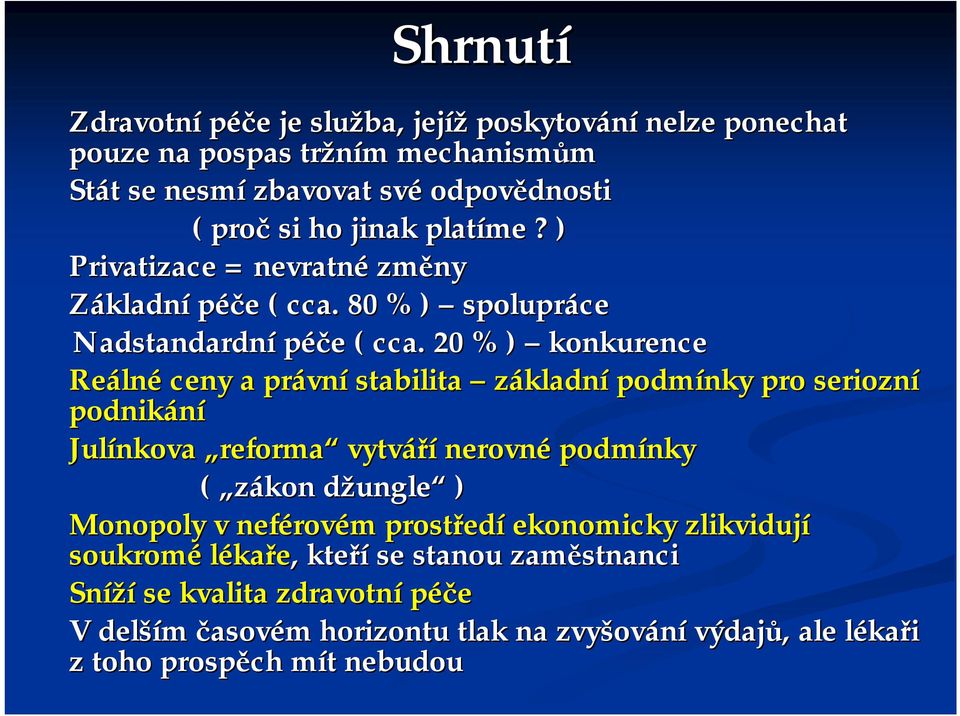 Shrnutí

Zdravotní péče je služba, jejíž poskytování nelze ponechat pouze na pospas tržním mechanismům

Stát se nesmí zbavovat své odpovědnosti

( proč si ho jinak platíme ? )

Privatizace = nevratné změny

Základní péče ( cca. 80 % ) – spolupráce

Nadstandardní péče ( cca. 20 % ) – konkurence

Reálné ceny a právní stabilita – základní podmínky pro seriozní podnikání

Julínkova „reforma“ vytváří nerovné podmínky

( „zákon džungle“ )

Monopoly v neférovém prostředí ekonomicky zlikvidují soukromé lékaře, kteří se stanou zaměstnanci

Sníží se kvalita zdravotní péče

V delším časovém horizontu tlak na zvyšování výdajů, ale lékaři z toho prospěch mít nebudou